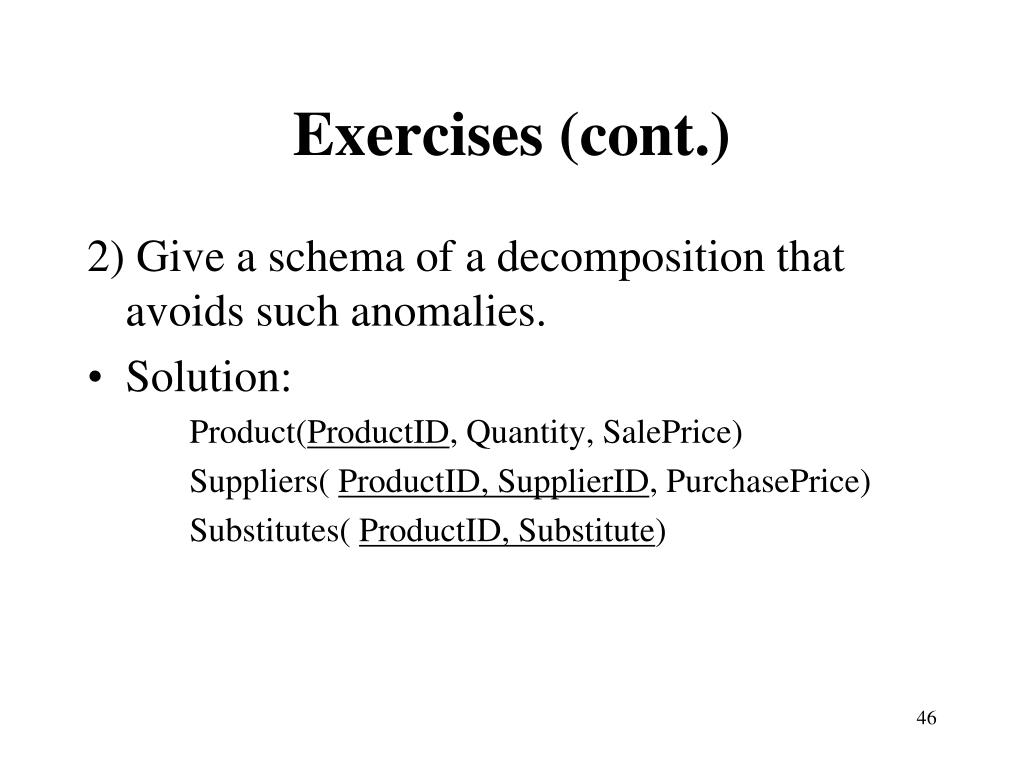 Exercises (cont.)

2) Give a schema of a decomposition that avoids such anomalies.

• Solution:

Product(ProductID, Quantity, SalePrice)

Suppliers( ProductID, SupplierID, PurchasePrice)

Substitutes( ProductID, Substitute)

46